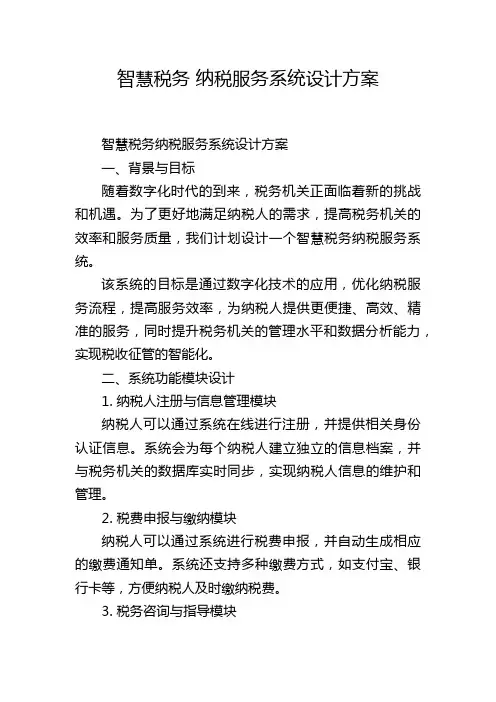 智慧税务 纳税服务系统设计方案

智慧税务纳税服务系统设计方案

一、背景与目标

随着数字化时代的到来，税务机关正面临着新的挑战和机遇。为了更好地满足纳税人的需求，提高税务机关的效率和服务质量，我们计划设计一个智慧税务纳税服务系统。

该系统的目标是通过数字化技术的应用，优化纳税服务流程，提高服务效率，为纳税人提供更便捷、高效、精准的服务，同时提升税务机关的管理水平和数据分析能力，实现税收征管的智能化。

二、系统功能模块设计

1. 纳税人注册与信息管理模块

纳税人可以通过系统在线进行注册，并提供相关身份认证信息。系统会为每个纳税人建立独立的信息档案，并与税务机关的数据库实时同步，实现纳税人信息的维护和管理。

2. 税费申报与缴纳模块

纳税人可以通过系统进行税费申报，并自动生成相应的缴费通知单。系统还支持多种缴费方式，如支付宝、银行卡等，方便纳税人及时缴纳税费。

3. 税务咨询与指导模块